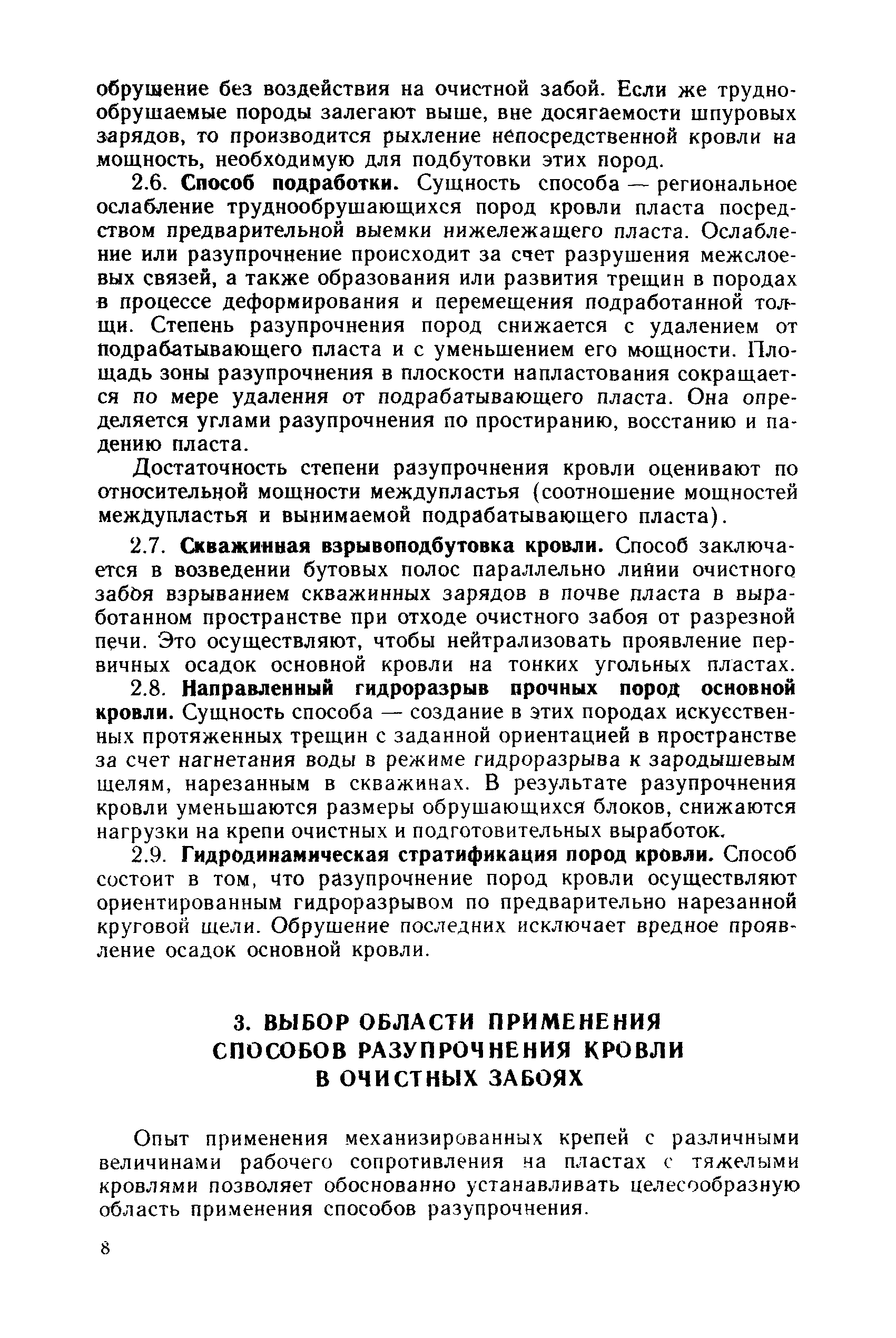 обрушение без воздействия на очистной забой. Если же труднообрушаемые породы залегают выше, вне досягаемости шпуровых зарядов, то производится рыхление непосредственной кровли на мощность, необходимую для подбутовки этих пород.

2.6. Способ подработки. Сущность способа — региональное ослабление труднообрушающихся пород кровли пласта посредством предварительной выемки нижележащего пласта. Ослабление или разупрочнение происходит за счет разрушения межслоевых связей, а также образования или развития трещин в породах в процессе деформирования и перемещения подработанной толщи. Степень разупрочнения пород снижается с удалением от подрабатывающего пласта и с уменьшением его мощности. Площадь зоны разупрочнения в плоскости напластования сокращается по мере удаления от подрабатывающего пласта. Она определяется углами разупрочнения по простиранию, восстанию и падению пласта.

Достаточность степени разупрочнения кровли оценивают по относительной мощности междупластья (соотношение мощностей междупластья и вынимаемой подрабатывающего пласта).

2.7. Скважинная взрывоподбутовка кровли. Способ заключается в возведении бутовых полос параллельно линии очистного забоя взрыванием скважинных зарядов в почве пласта в выработанном пространстве при отходе очистного забоя от разрезной печи. Это осуществляют, чтобы нейтрализовать проявление первичных осадок основной кровли на тонких угольных пластах.

2.8. Направленный гидроразрыв прочных пород основной кровли. Сущность способа — создание в этих породах искусственных протяженных трещин с заданной ориентацией в пространстве за счет нагнетания воды в режиме гидроразрыва к зародышевым щелям, нарезанным в скважинах. В результате разупрочнения кровли уменьшаются размеры обрушающихся блоков, снижаются нагрузки на крепи очистных и подготовительных выработок.

2.9. Гидродинамическая стратификация пород кровли. Способ состоит в том, что разупрочнение пород кровли осуществляют ориентированным гидроразрывом по предварительно нарезанной круговой щели. Обрушение последних исключает вредное проявление осадок основной кровли.

3. ВЫБОР ОБЛАСТИ ПРИМЕНЕНИЯ СПОСОБОВ РАЗУПРОЧНЕНИЯ КРОВЛИ В ОЧИСТНЫХ ЗАБОЯХ

Опыт применения механизированных крепей с различными величинами рабочего сопротивления на пластах с тяжелыми кровлями позволяет обоснованно устанавливать целесообразную область применения способов разупрочнения.

8